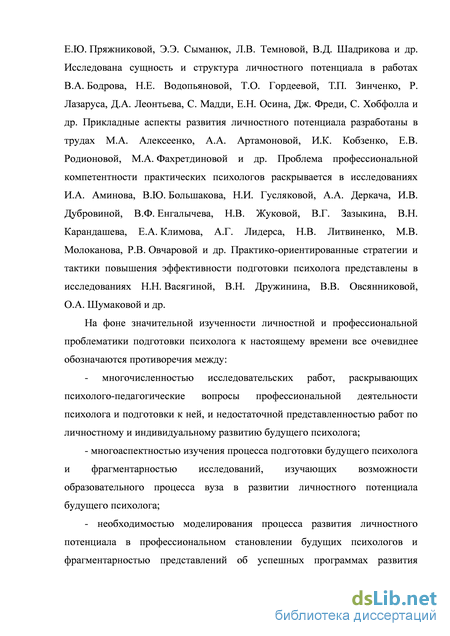 Е.Ю. Пряжниковой, Э.Э. Сыманюк, Л.В. Темновой, В.Д. Шадрикова и др. Исследована сущность и структура личностного потенциала в работах В.А. Бодрова, Н.Е. Водопьяновой, Т.О. Гордеевой, Т.П. Зинченко, Р. Лазаруса, Д.А. Леонтьева, С. Мадди, Е.Н. Осина, Дж. Фреди, С. Хобфолла и др. Прикладные аспекты развития личностного потенциала разработаны в трудах М.А. Алексеенко, А.А. Артамоновой, И.К. Кобзенко, Е.В. Родионовой, М.А. Фахретдиновой и др. Проблема профессиональной компетентности практических психологов раскрывается в исследованиях И.А. Аминова, В.Ю. Большакова, Н.И. Гусляковой, А.А. Деркача, И.В. Дубровиной, В.Ф. Енгалычева, Н.В. Жуковой, В.Г. Зазыкина, В.Н. Карандашева, Е.А. Климова, А.Г. Лидерса, Н.В. Литвиненко, М.В. Молоканова, Р.В. Овчаровой и др. Практико-ориентированные стратегии и тактики повышения эффективности подготовки психолога представлены в исследованиях Н.Н. Васягиной, В.Н. Дружинина, В.В. Овсянниковой, О.А. Шумаковой и др.

На фоне значительной изученности личностной и профессиональной проблематики подготовки психолога к настоящему времени все очевиднее обозначаются противоречия между:

- многочисленностью исследовательских работ, раскрывающих психолого-педагогические вопросы профессиональной деятельности психолога и подготовки к ней, и недостаточной представленностью работ по личностному и индивидуальному развитию будущего психолога;

- многоаспектностью изучения процесса подготовки будущего психолога и фрагментарностью исследований, изучающих возможности образовательного процесса вуза в развитии личностного потенциала будущего психолога;

- необходимостью моделирования процесса развития личностного потенциала в профессиональном становлении будущих психологов и фрагментарностью представлений об успешных программах развития

dsLib.net
библиотека диссертаций